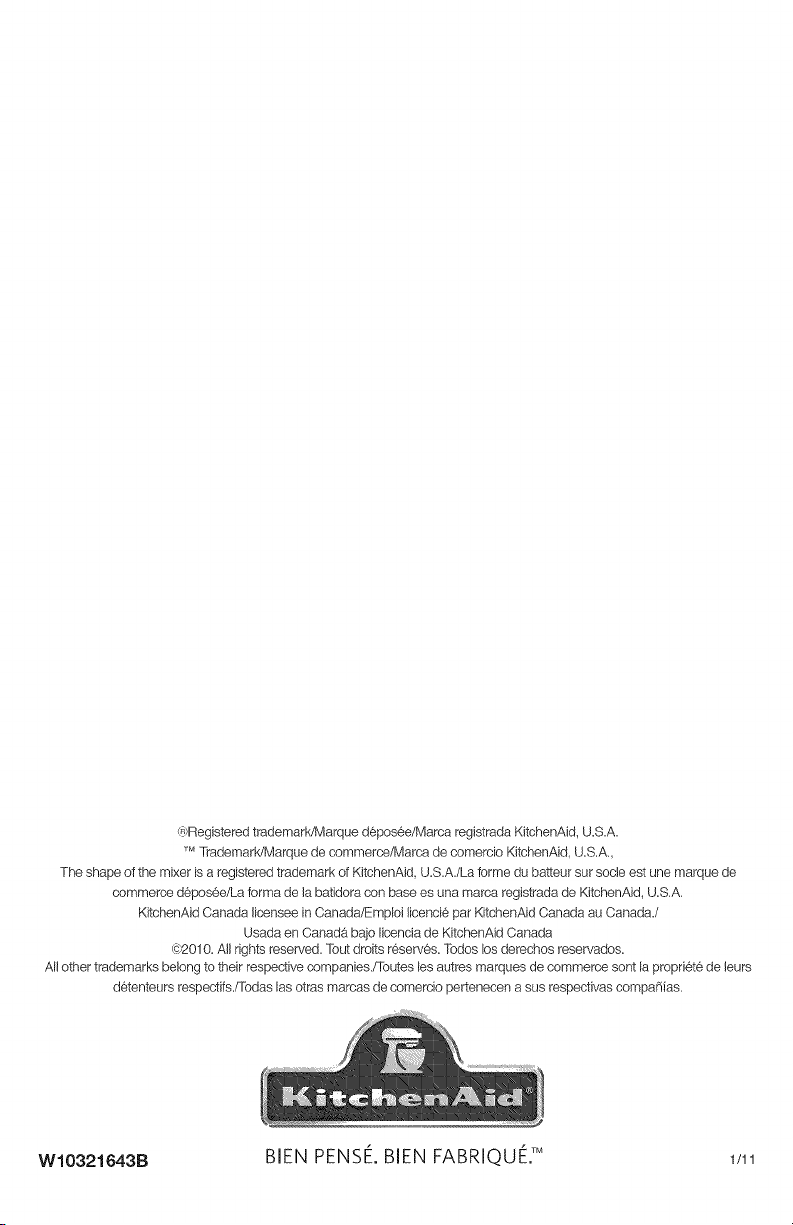 ®Registered trademark/Marque déposée/Marca registrada KitchenAid, U.S.A.
™ Trademark/Marque de commerce/Marca de comercio KitchenAid, U.S.A.,
The shape of the mixer is a registered trademark of KitchenAid, U.S.A./La forme du batteur sur socle est une marque de commerce déposée/La forma de la batidora con base es una marca registrada de KitchenAid, U.S.A.
KitchenAid Canada licensee in Canada/Emploi licencié par KitchenAid Canada au Canada./
Usada en Canadá bajo licencia de KitchenAid Canada
©2010. All rights reserved. Tout droits réservés. Todos los derechos reservados.
All other trademarks belong to their respective companies./Toutes les autres marques de commerce sont la propriété de leurs détenteurs respectifs./Todas las otras marcas de comercio pertenecen a sus respectivas compañías.

KitchenAid®

W10321643B

BIEN PENSÉ. BIEN FABRIQUÉ.™

1/11